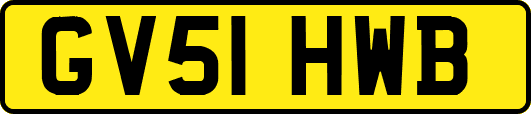 GV51 HWB